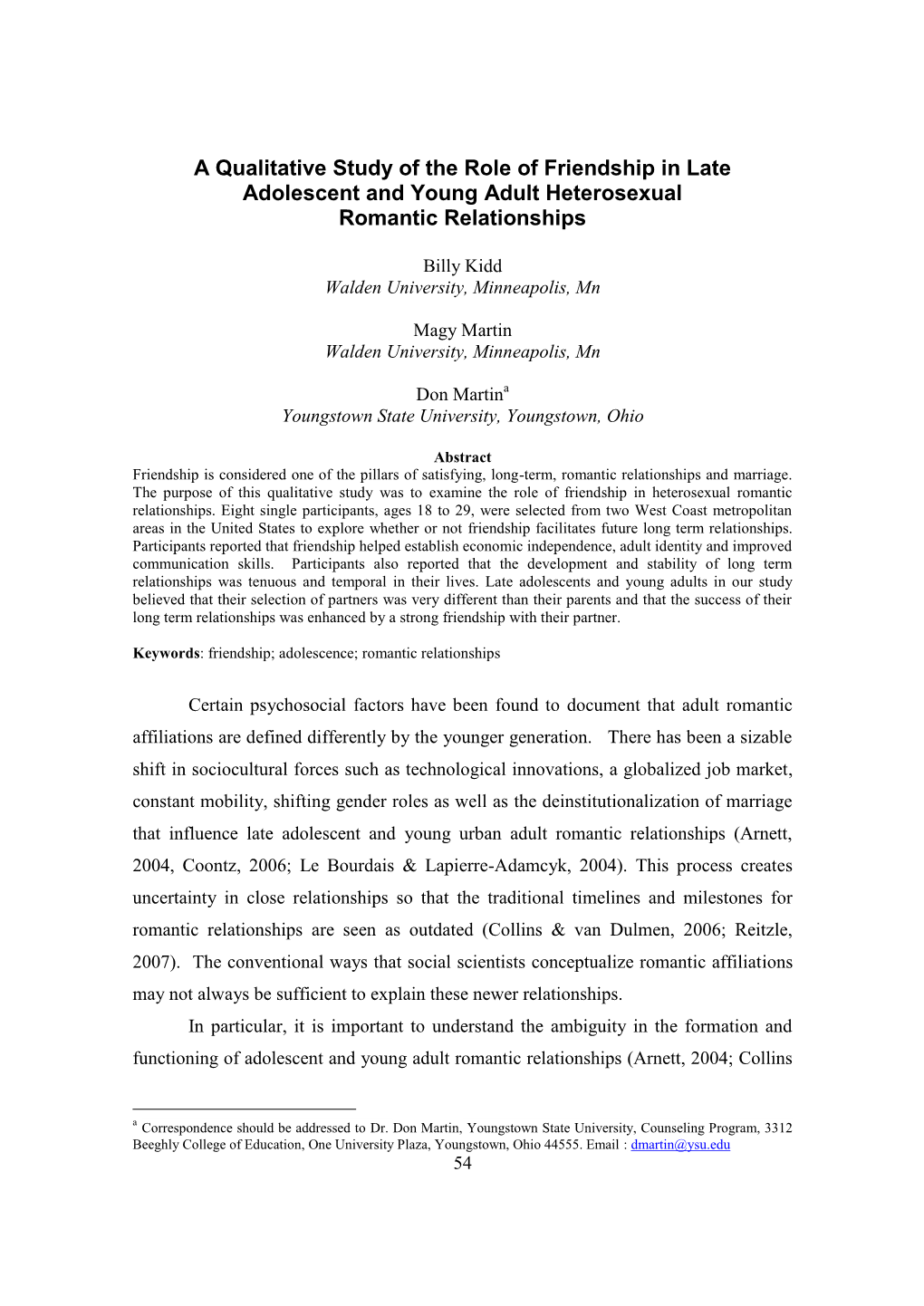 A Qualitative Study of the Role of Friendship in Late Adolescent and Young Adult Heterosexual Romantic Relationships

Billy Kidd
Walden University, Minneapolis, Mn

Magy Martin
Walden University, Minneapolis, Mn

Don Martin$^a$
Youngstown State University, Youngstown, Ohio

Abstract
Friendship is considered one of the pillars of satisfying, long-term, romantic relationships and marriage. The purpose of this qualitative study was to examine the role of friendship in heterosexual romantic relationships. Eight single participants, ages 18 to 29, were selected from two West Coast metropolitan areas in the United States to explore whether or not friendship facilitates future long term relationships. Participants reported that friendship helped establish economic independence, adult identity and improved communication skills. Participants also reported that the development and stability of long term relationships was tenuous and temporal in their lives. Late adolescents and young adults in our study believed that their selection of partners was very different than their parents and that the success of their long term relationships was enhanced by a strong friendship with their partner.

Keywords: friendship; adolescence; romantic relationships

Certain psychosocial factors have been found to document that adult romantic affiliations are defined differently by the younger generation. There has been a sizable shift in sociocultural forces such as technological innovations, a globalized job market, constant mobility, shifting gender roles as well as the deinstitutionalization of marriage that influence late adolescent and young urban adult romantic relationships (Arnett, 2004, Coontz, 2006; Le Bourdais & Lapierre-Adamcyk, 2004). This process creates uncertainty in close relationships so that the traditional timelines and milestones for romantic relationships are seen as outdated (Collins & van Dulmen, 2006; Reitzle, 2007). The conventional ways that social scientists conceptualize romantic affiliations may not always be sufficient to explain these newer relationships.

In particular, it is important to understand the ambiguity in the formation and functioning of adolescent and young adult romantic relationships (Arnett, 2004; Collins

$^a$ Correspondence should be addressed to Dr. Don Martin, Youngstown State University, Counseling Program, 3312 Beeghly College of Education, One University Plaza, Youngstown, Ohio 44555. Email : dmartin@ysu.edu
54